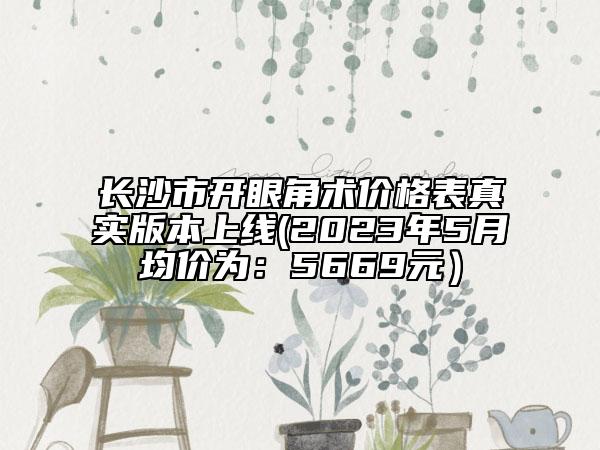 长沙市开眼角术价格表真实版本上线(2023年5月均价为：5669元）